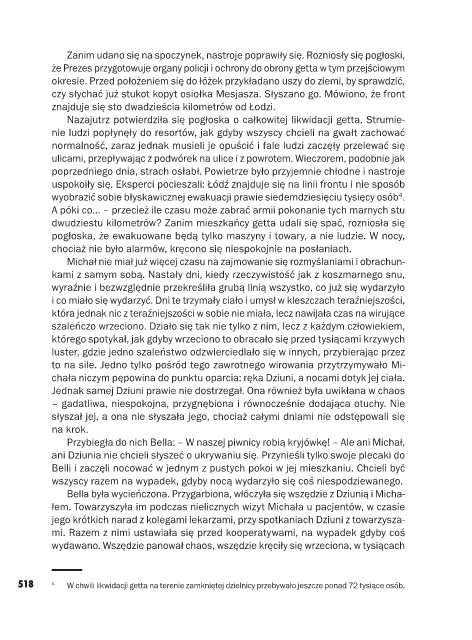 Zanim udano się na spoczynek, nastroje poprawiły się. Rozniosły się pogłoski, że Prezes przygotowuje organy policji i ochrony do obrony getta w tym przejściowym okresie. Przed położeniem się do łóżek przykładano uszy do ziemi, by sprawdzić, czy słychać już stukot kopyt osiołka Mesjasza. Słyszano go. Mówiono, że front znajduje się sto dwadzieścia kilometrów od Łodzi.

Nazajutrz potwierdziła się pogłoska o całkowitej likwidacji getta. Strumienie ludzi popłynęły do resortów, jak gdyby wszyscy chcieli na gwałt zachować normalność, zaraz jednak musieli je opuścić i fale ludzi zaczęły przelewać się ulicami, przepływając z podwórek na ulice i z powrotem. Wieczorem, podobnie jak poprzedniego dnia, strach osłabł. Powietrze było przyjemnie chłodne i nastroje uspokoiły się. Eksperci pocieszali: Łódź znajduje się na linii frontu i nie sposób wyobrazić sobie błyskawicznej ewakuacji prawie siedemdziesięciu tysięcy osób$^4$. A póki co... – przecież ile czasu może zabrać armii pokonanie tych marnych stu dwudziestu kilometrów? Zanim mieszkańcy getta udali się spać, rozniosła się pogłoska, że ewakuowane będą tylko maszyny i towary, a nie ludzie. W nocy, chociaż nie było alarmów, kręcono się niespokojnie na posłaniach.

Michał nie miał już więcej czasu na zajmowanie się rozmyślaniami i obrachunkami z samym sobą. Nastały dni, kiedy rzeczywistość jak z koszmarnego snu, wyraźnie i bezwzględnie przekreśliła grubą linią wszystko, co już się wydarzyło i co miało się wydarzyć. Dni te trzymały ciało i umysł w kleszczach teraźniejszości, która jednak nic z teraźniejszości w sobie nie miała, lecz nawijała czas na wirujące szaleńczo wrzeciono. Działo się tak nie tylko z nim, lecz z każdym człowiekiem, którego spotykał, jak gdyby wrzeciono to obracało się przed tysiącami krzywych luster, gdzie jedno szaleństwo odzwierciedlało się w innych, przybierając przez to na sile. Jedno tylko pośród tego zawrotnego wirowania przytrzymywało Michała niczym pępowina do punktu oparcia: ręka Dziuni, a nocami dotyk jej ciała. Jednak samej Dziuni prawie nie dostrzegał. Ona również była uwikłana w chaos – gadatliwa, niespokojna, przygnębiona i równocześnie dodająca otuchy. Nie słyszał jej, a ona nie słyszała jego, chociaż całymi dniami nie odstępowali się na krok.

Przybiegła do nich Bella: – W naszej piwnicy robią kryjówkę! – Ale ani Michał, ani Dziunia nie chcieli słyszeć o ukrywaniu się. Przynieśli tylko swoje plecaki do Belli i zaczęli nocować w jednym z pustych pokoi w jej mieszkaniu. Chcieli być wszyscy razem na wypadek, gdyby nocą wydarzyło się coś niespodziewanego.

Bella była wycieńczona. Przygarbiona, włóczyła się wszędzie z Dziunią i Michałem. Towarzyszyła im podczas nielicznych wizyt Michała u pacjentów, w czasie jego krótkich narad z kolegami lekarzami, przy spotkaniach Dziuni z towarzyszami. Razem z nimi ustawiała się przed kooperatywami, na wypadek gdyby coś wydawano. Wszędzie panował chaos, wszędzie kręciły się wrzeciona, w tysiącach

518

$^4$ W chwili likwidacji getta na terenie zamkniętej dzielnicy przebywało jeszcze ponad 72 tysiące osób.